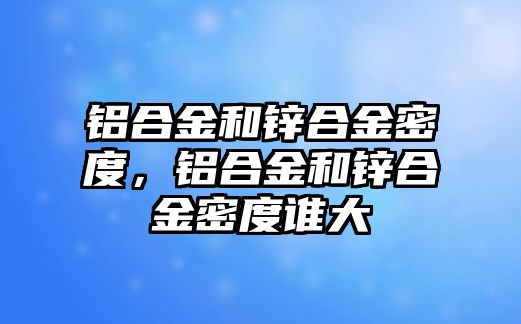 铝合金和锌合金密度，铝合金和锌合金密度谁大